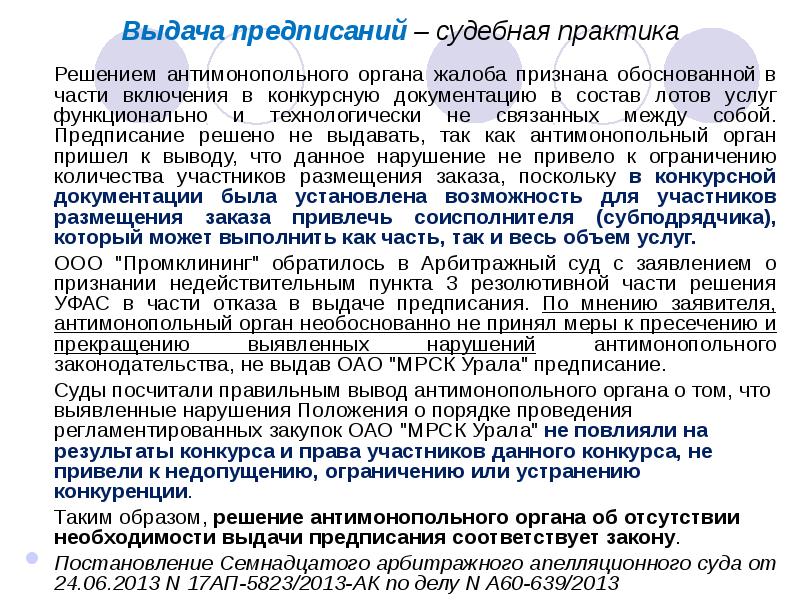 Выдача предписаний – судебная практика

Решением антимонопольного органа жалоба признана обоснованной в части включения в конкурсную документацию в состав лотов услуг функционально и технологически не связанных между собой. Предписание решено не выдавать, так как антимонопольный орган пришел к выводу, что данное нарушение не привело к ограничению количества участников размещения заказа, поскольку в конкурсной документации была установлена возможность для участников размещения заказа привлечь соисполнителя (субподрядчика), который может выполнить как часть, так и весь объем услуг.

ООО "Промклининг" обратилось в Арбитражный суд с заявлением о признании недействительным пункта 3 резолютивной части решения УФАС в части отказа в выдаче предписания. По мнению заявителя, антимонопольный орган необоснованно не принял меры к пресечению и прекращению выявленных нарушений антимонопольного законодательства, не выдав ОАО "МРСК Урала" предписание.

Суды посчитали правильным вывод антимонопольного органа о том, что выявленные нарушения Положения о порядке проведения регламентированных закупок ОАО "МРСК Урала" не повлияли на результаты конкурса и права участников данного конкурса, не привели к недопущению, ограничению или устранению конкуренции.

Таким образом, решение антимонопольного органа об отсутствии необходимости выдачи предписания соответствует закону.

Постановление Семнадцатого арбитражного апелляционного суда от 24.06.2013 N 17АП-5823/2013-АК по делу N А60-639/2013